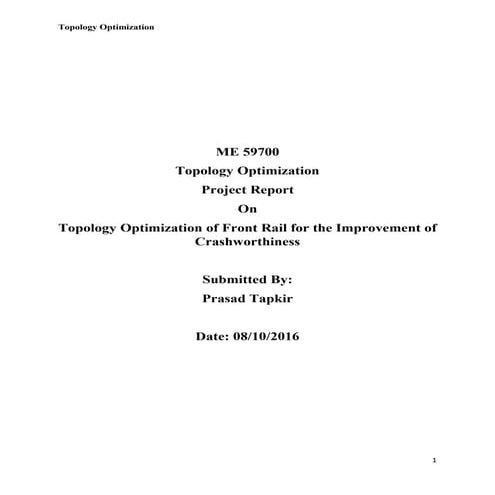 Topology Optimization

ME 59700
Topology Optimization
Project Report
On
Topology Optimization of Front Rail for the Improvement of Crashworthiness

Submitted By:
Prasad Tapkir

Date: 08/10/2016

1